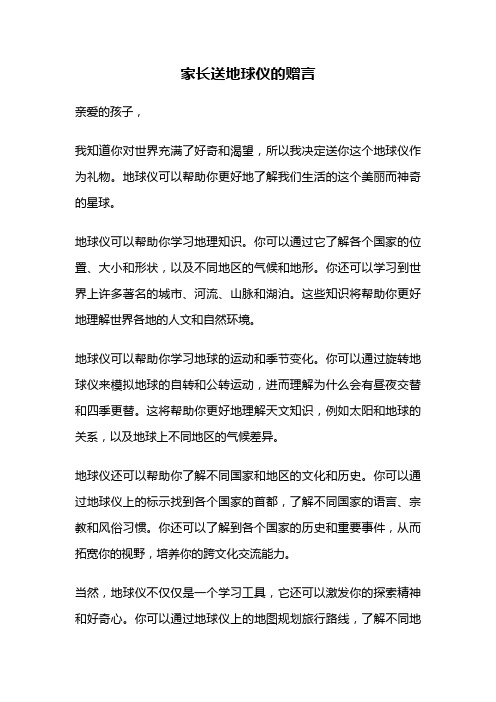 家长送地球仪的赠言

亲爱的孩子，

我知道你对世界充满了好奇和渴望，所以我决定送你这个地球仪作为礼物。地球仪可以帮助你更好地了解我们生活的这个美丽而神奇的星球。

地球仪可以帮助你学习地理知识。你可以通过它了解各个国家的位置、大小和形状，以及不同地区的气候和地形。你还可以学习到世界上许多著名的城市、河流、山脉和湖泊。这些知识将帮助你更好地理解世界各地的人文和自然环境。

地球仪可以帮助你学习地球的运动和季节变化。你可以通过旋转地球仪来模拟地球的自转和公转运动，进而理解为什么会有昼夜交替和四季更替。这将帮助你更好地理解天文知识，例如太阳和地球的关系，以及地球上不同地区的气候差异。

地球仪还可以帮助你了解不同国家和地区的文化和历史。你可以通过地球仪上的标示找到各个国家的首都，了解不同国家的语言、宗教和风俗习惯。你还可以了解到各个国家的历史和重要事件，从而拓宽你的视野，培养你的跨文化交流能力。

当然，地球仪不仅仅是一个学习工具，它还可以激发你的探索精神和好奇心。你可以通过地球仪上的地图规划旅行路线，了解不同地